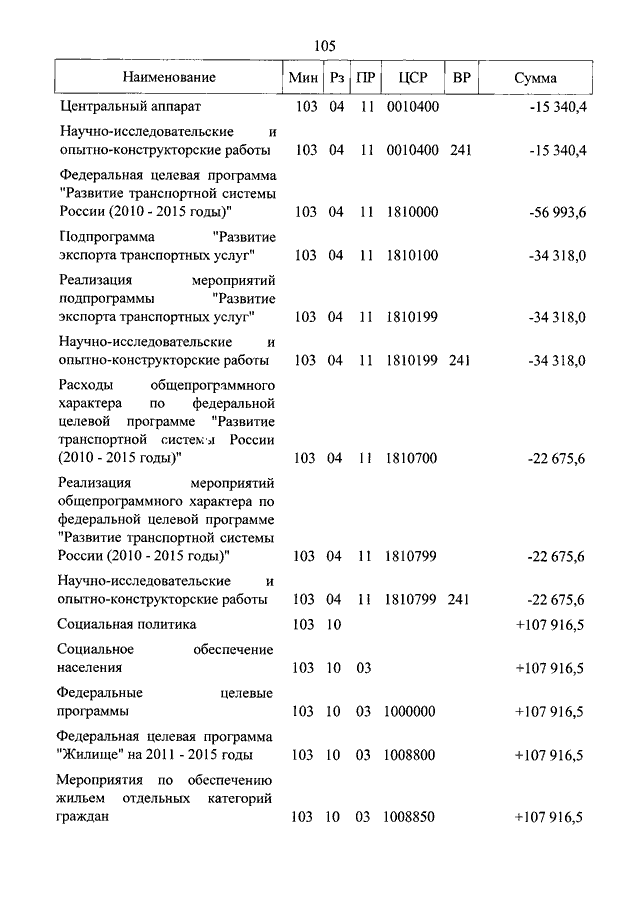 105

| Наименование | Мин | Рз | ПР | ЦСР | ВР | Сумма |
|---|---|---|---|---|---|---|
| Центральный аппарат | 103 | 04 | 11 | 0010400 | | -15 340,4 |
| Научно-исследовательские и опытно-конструкторские работы | 103 | 04 | 11 | 0010400 | 241 | -15 340,4 |
| Федеральная целевая программа "Развитие транспортной системы России (2010 - 2015 годы)" | 103 | 04 | 11 | 1810000 | | -56 993,6 |
| Подпрограмма "Развитие экспорта транспортных услуг" | 103 | 04 | 11 | 1810100 | | -34 318,0 |
| Реализация мероприятий подпрограммы "Развитие экспорта транспортных услуг" | 103 | 04 | 11 | 1810199 | | -34 318,0 |
| Научно-исследовательские и опытно-конструкторские работы | 103 | 04 | 11 | 1810199 | 241 | -34 318,0 |
| Расходы общепрограммного характера по федеральной целевой программе "Развитие транспортной системы России (2010 - 2015 годы)" | 103 | 04 | 11 | 1810700 | | -22 675,6 |
| Реализация мероприятий общепрограммного характера по федеральной целевой программе "Развитие транспортной системы России (2010 - 2015 годы)" | 103 | 04 | 11 | 1810799 | | -22 675,6 |
| Научно-исследовательские и опытно-конструкторские работы | 103 | 04 | 11 | 1810799 | 241 | -22 675,6 |
| Социальная политика | 103 | 10 | | | | +107 916,5 |
| Социальное обеспечение населения | 103 | 10 | 03 | | | +107 916,5 |
| Федеральные целевые программы | 103 | 10 | 03 | 1000000 | | +107 916,5 |
| Федеральная целевая программа "Жилище" на 2011 - 2015 годы | 103 | 10 | 03 | 1008800 | | +107 916,5 |
| Мероприятия по обеспечению жильем отдельных категорий граждан | 103 | 10 | 03 | 1008850 | | +107 916,5 |